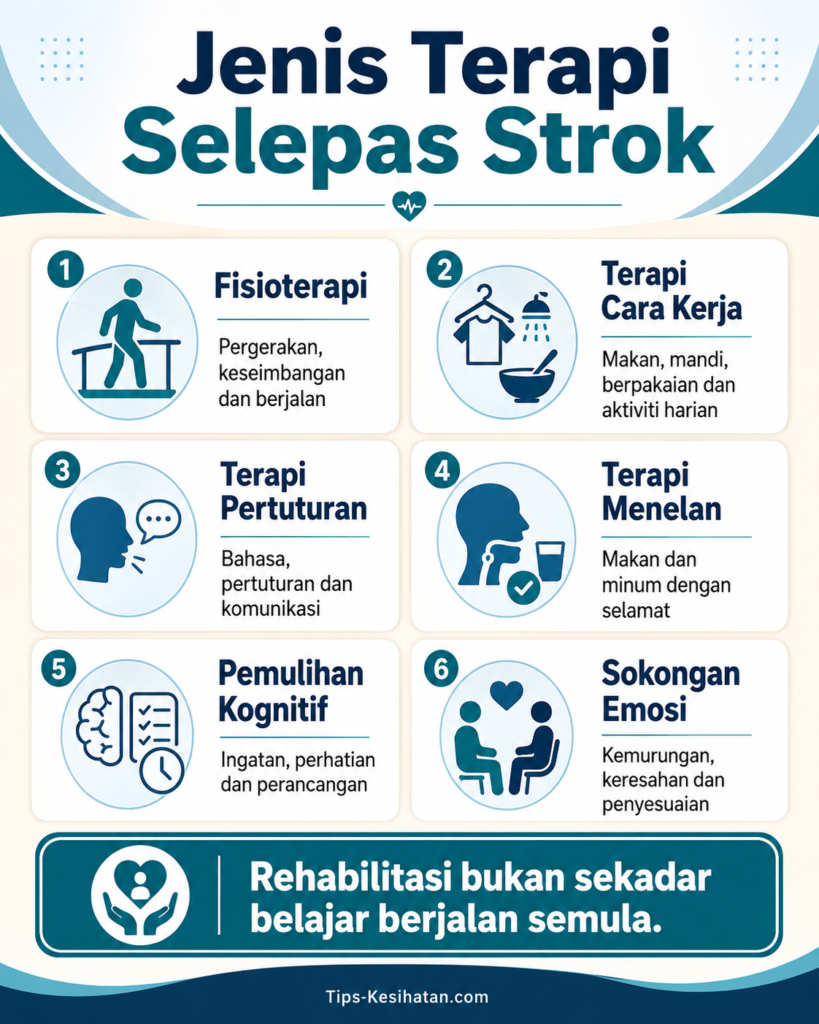 Jenis Terapi Selepas Strok

1 Fisioterapi

Pergerakan, keseimbangan dan berjalan

2 Terapi Cara Kerja

Makan, mandi, berpakaian dan aktiviti harian

3 Terapi Pertuturan

Bahasa, pertuturan dan komunikasi

4 Terapi Menelan

Makan dan minum dengan selamat

5 Pemulihan Kognitif

Ingatan, perhatian dan perancangan

6 Sokongan Emosi

Kemurungan, keresahan dan penyesuaian

Rehabilitasi bukan sekadar belajar berjalan semula.

Tips-Kesihatan.com